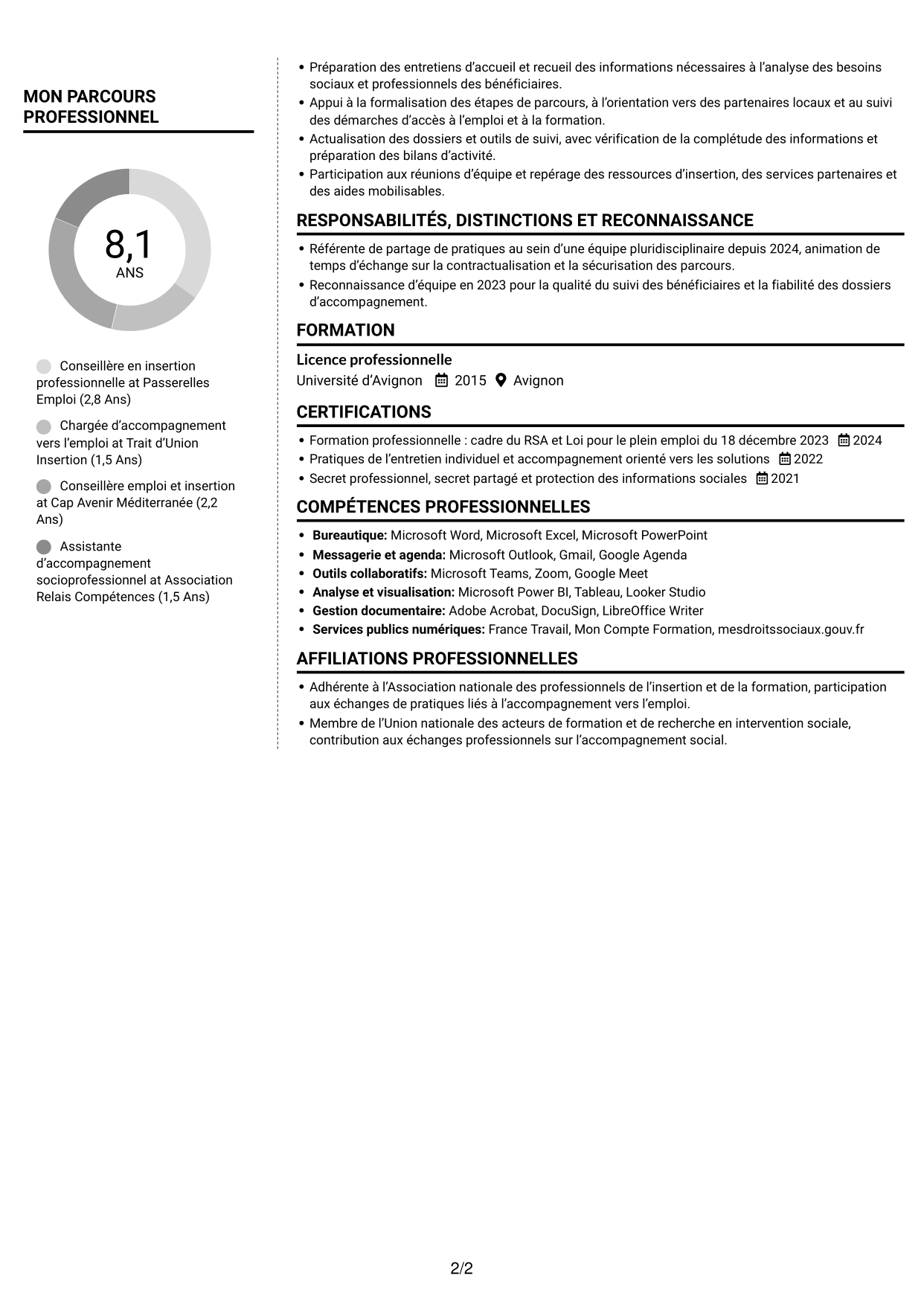 MON PARCOURS PROFESSIONNEL

8,1
ANS

Conseillère en insertion professionnelle at Passerelles Emploi (2,8 Ans)

Chargée d'accompagnement vers l'emploi at Trait d'Union Insertion (1,5 Ans)

Conseillère emploi et insertion at Cap Avenir Méditerranée (2,2 Ans)

Assistante d'accompagnement socioprofessionnel at Association Relais Compétences (1,5 Ans)

• Préparation des entretiens d'accueil et recueil des informations nécessaires à l'analyse des besoins sociaux et professionnels des bénéficiaires.
• Appui à la formalisation des étapes de parcours, à l'orientation vers des partenaires locaux et au suivi des démarches d'accès à l'emploi et à la formation.
• Actualisation des dossiers et outils de suivi, avec vérification de la complétude des informations et préparation des bilans d'activité.
• Participation aux réunions d'équipe et repérage des ressources d'insertion, des services partenaires et des aides mobilisables.

RESPONSABILITÉS, DISTINCTIONS ET RECONNAISSANCE

• Référente de partage de pratiques au sein d'une équipe pluridisciplinaire depuis 2024, animation de temps d'échange sur la contractualisation et la sécurisation des parcours.
• Reconnaissance d'équipe en 2023 pour la qualité du suivi des bénéficiaires et la fiabilité des dossiers d'accompagnement.

FORMATION

Licence professionnelle
Université d'Avignon 2015 Avignon

CERTIFICATIONS

• Formation professionnelle : cadre du RSA et Loi pour le plein emploi du 18 décembre 2023 2024
• Pratiques de l'entretien individuel et accompagnement orienté vers les solutions 2022
• Secret professionnel, secret partagé et protection des informations sociales 2021

COMPÉTENCES PROFESSIONNELLES

• Bureautique: Microsoft Word, Microsoft Excel, Microsoft PowerPoint
• Messagerie et agenda: Microsoft Outlook, Gmail, Google Agenda
• Outils collaboratifs: Microsoft Teams, Zoom, Google Meet
• Analyse et visualisation: Microsoft Power BI, Tableau, Looker Studio
• Gestion documentaire: Adobe Acrobat, DocuSign, LibreOffice Writer
• Services publics numériques: France Travail, Mon Compte Formation, mesdroitssociaux.gouv.fr

AFFILIATIONS PROFESSIONNELLES

• Adhérente à l'Association nationale des professionnels de l'insertion et de la formation, participation aux échanges de pratiques liés à l'accompagnement vers l'emploi.
• Membre de l'Union nationale des acteurs de formation et de recherche en intervention sociale, contribution aux échanges professionnels sur l'accompagnement social.

2/2